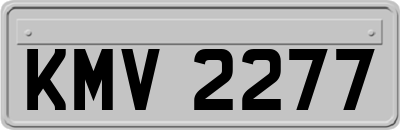 KMV 2277